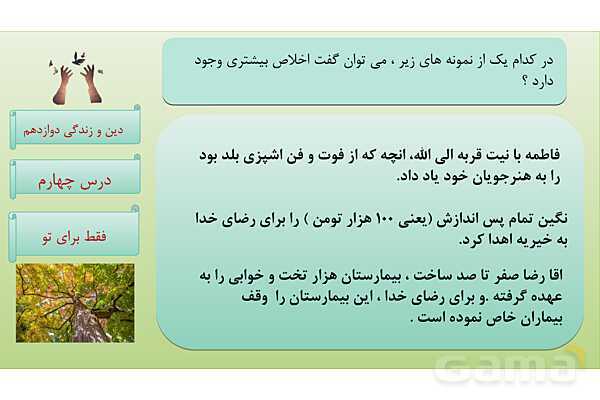 در کدام یک از نمونه های زیر ، می توان گفت اخلاص بیشتری وجود دارد ؟

فاطمه با نیت قربه الی الله، انچه که از فوت و فن اشپزی بلد بود را به هنرجویان خود یاد داد.

نگین تمام پس اندازش (یعنی ۱۰۰ هزار تومن ) را برای رضای خدا به خیریه اهدا کرد.

اقا رضا صفر تا صد ساخت ، بیمارستان هزار تخت و خوابی را به عهده گرفته .و برای رضای خدا ، این بیمارستان را وقف بیماران خاص نموده است .

دین و زندگی دوازدهم

درس چهارم

فقط برای تو

Gama